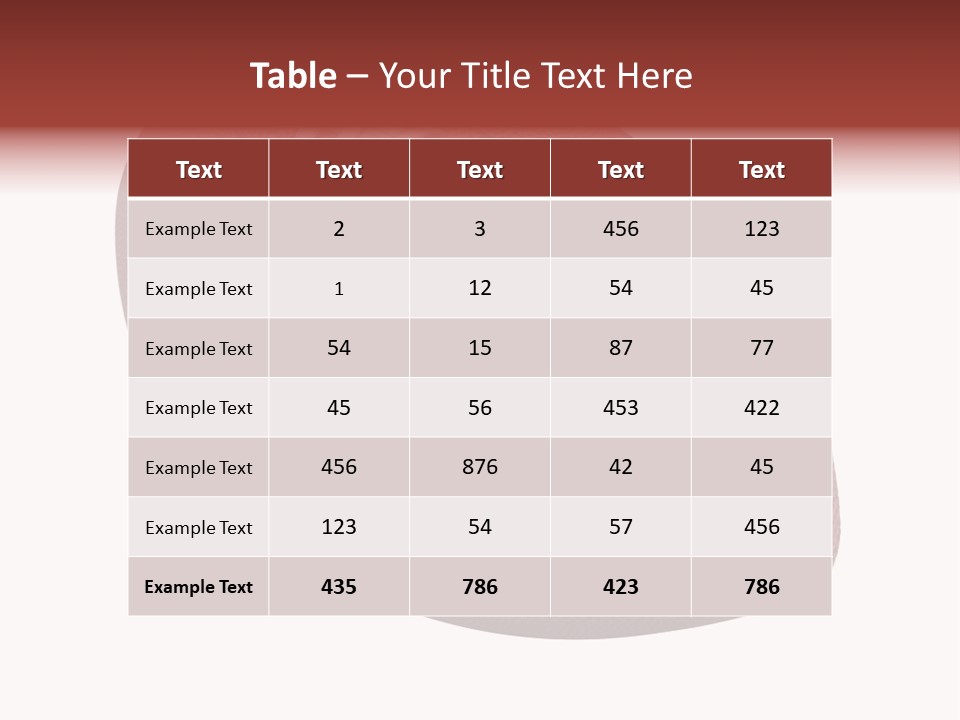 Table – Your Title Text Here

| Text | Text | Text | Text | Text |
|---|---|---|---|---|
| Example Text | 2 | 3 | 456 | 123 |
| Example Text | 1 | 12 | 54 | 45 |
| Example Text | 54 | 15 | 87 | 77 |
| Example Text | 45 | 56 | 453 | 422 |
| Example Text | 456 | 876 | 42 | 45 |
| Example Text | 123 | 54 | 57 | 456 |
| Example Text | 435 | 786 | 423 | 786 |